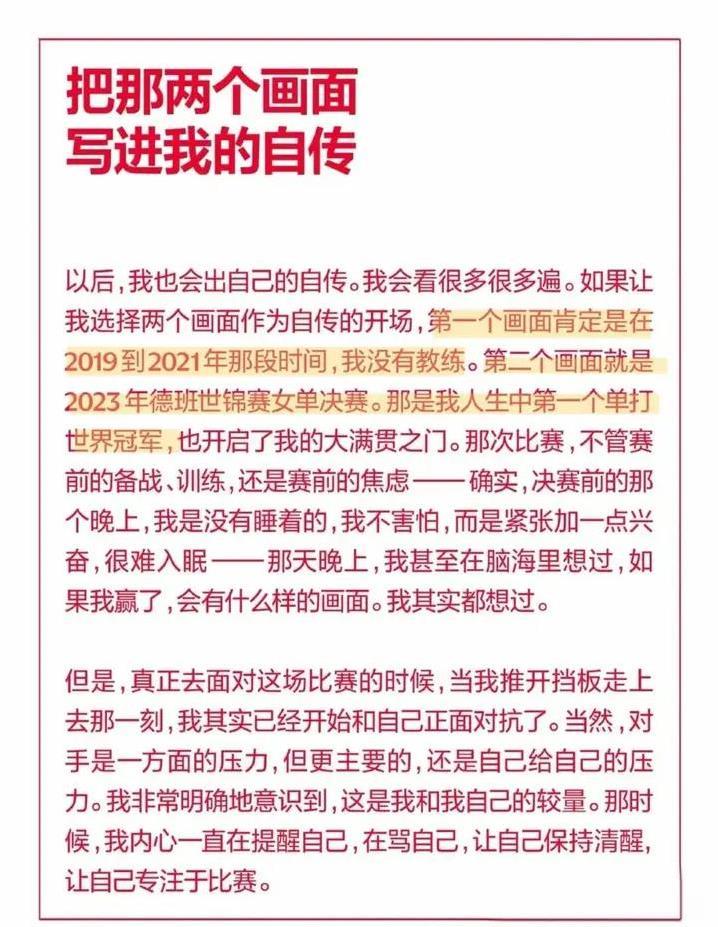 把那两个画面
写进我的自传

以后，我也会出自己的自传。我会看很多很多遍。如果让我选择两个画面作为自传的开场，第一个画面肯定是在2019到2021年那段时间，我没有教练。第二个画面就是2023年德班世锦赛女单决赛。那是我人生中第一个单打世界冠军，也开启了我的大满贯之门。那次比赛，不管赛前的备战、训练，还是赛前的焦虑——确实，决赛前的那个晚上，我是没有睡着的，我不害怕，而是紧张加一点兴奋，很难入眠——那天晚上，我甚至在脑海里想过，如果我赢了，会有什么样的画面。我其实都想过。

但是，真正去面对这场比赛的时候，当我推开挡板走上去那一刻，我其实已经开始和自己正面对抗了。当然，对手是一方面的压力，但更主要的，还是自己给自己的压力。我非常明确地意识到，这是我和我自己的较量。那时候，我内心一直在提醒自己，在骂自己，让自己保持清醒，让自己专注于比赛。